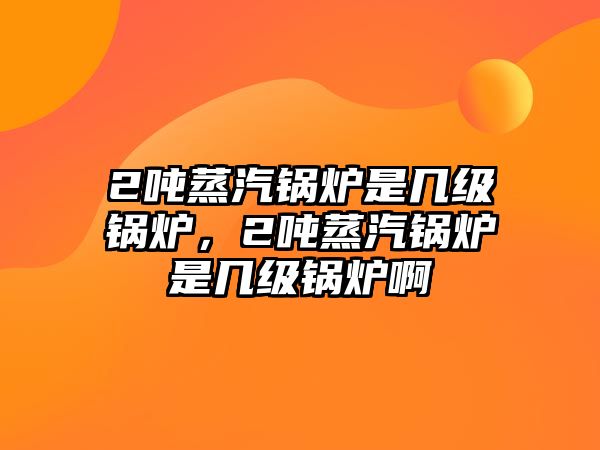 2吨蒸汽锅炉是几级锅炉，2吨蒸汽锅炉是几级锅炉啊